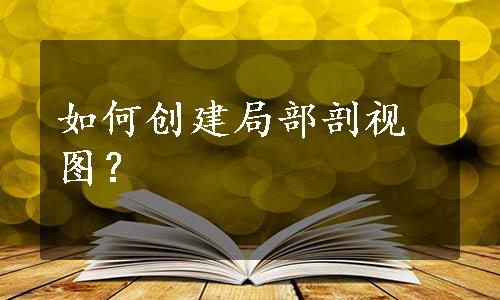 如何创建局部剖视图？